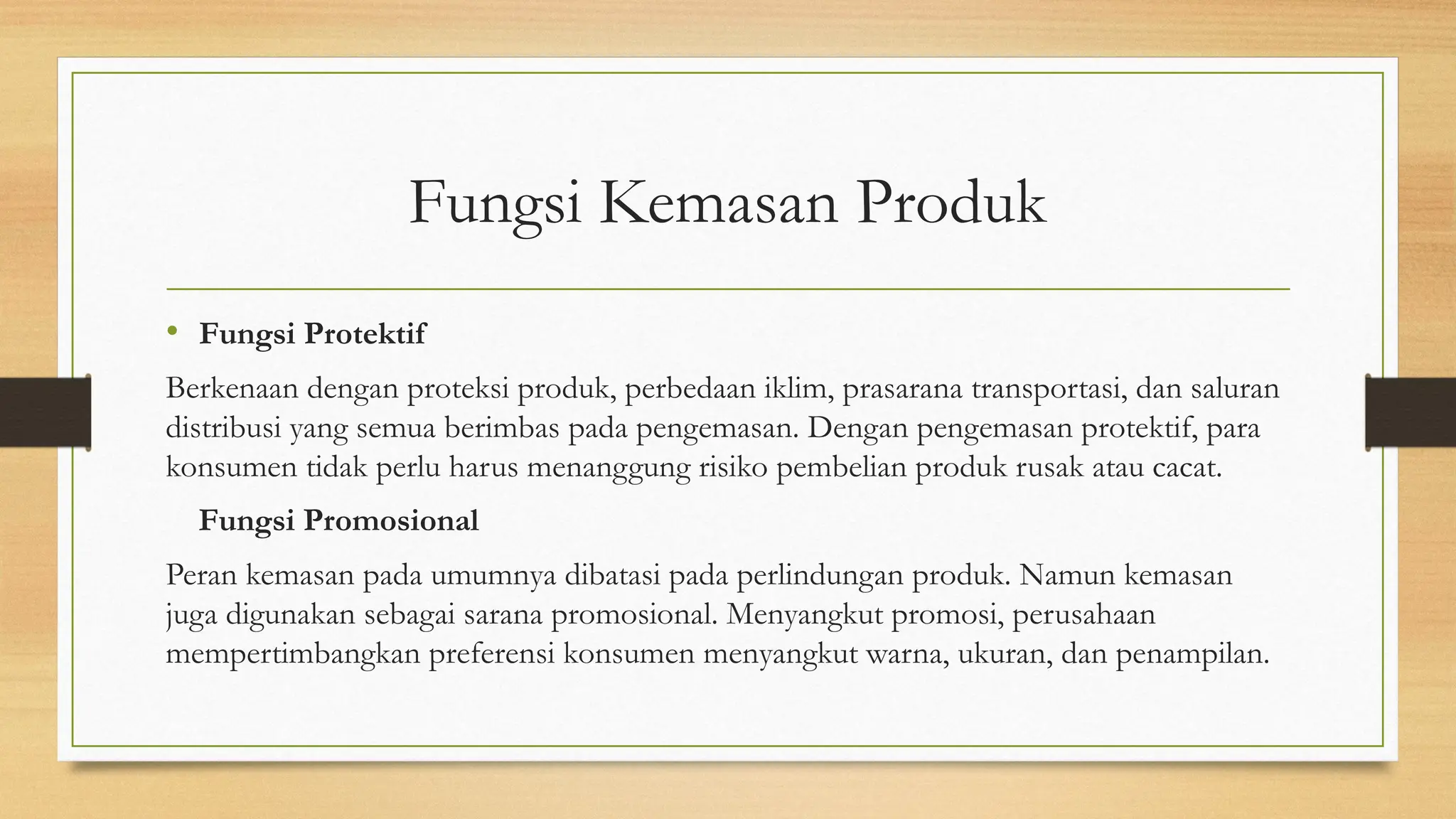 Fungsi Kemasan Produk

• Fungsi Protektif

Berkenaan dengan proteksi produk, perbedaan iklim, prasarana transportasi, dan saluran distribusi yang semua berimbas pada pengemasan. Dengan pengemasan protektif, para konsumen tidak perlu harus menanggung risiko pembelian produk rusak atau cacat.

Fungsi Promosional

Peran kemasan pada umumnya dibatasi pada perlindungan produk. Namun kemasan juga digunakan sebagai sarana promosional. Menyangkut promosi, perusahaan mempertimbangkan preferensi konsumen menyangkut warna, ukuran, dan penampilan.